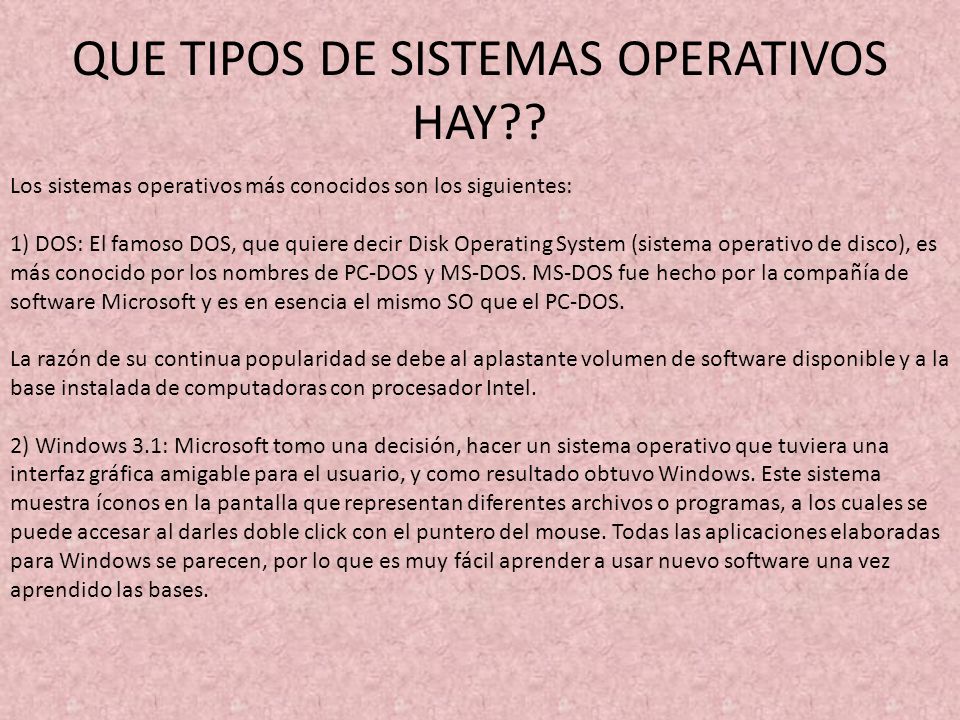 QUE TIPOS DE SISTEMAS OPERATIVOS HAY??

Los sistemas operativos más conocidos son los siguientes:

1) DOS: El famoso DOS, que quiere decir Disk Operating System (sistema operativo de disco), es más conocido por los nombres de PC-DOS y MS-DOS. MS-DOS fue hecho por la compañía de software Microsoft y es en esencia el mismo SO que el PC-DOS.

La razón de su continua popularidad se debe al aplastante volumen de software disponible y a la base instalada de computadoras con procesador Intel.

2) Windows 3.1: Microsoft tomo una decisión, hacer un sistema operativo que tuviera una interfaz gráfica amigable para el usuario, y como resultado obtuvo Windows. Este sistema muestra íconos en la pantalla que representan diferentes archivos o programas, a los cuales se puede accesar al darles doble click con el puntero del mouse. Todas las aplicaciones elaboradas para Windows se parecen, por lo que es muy fácil aprender a usar nuevo software una vez aprendido las bases.